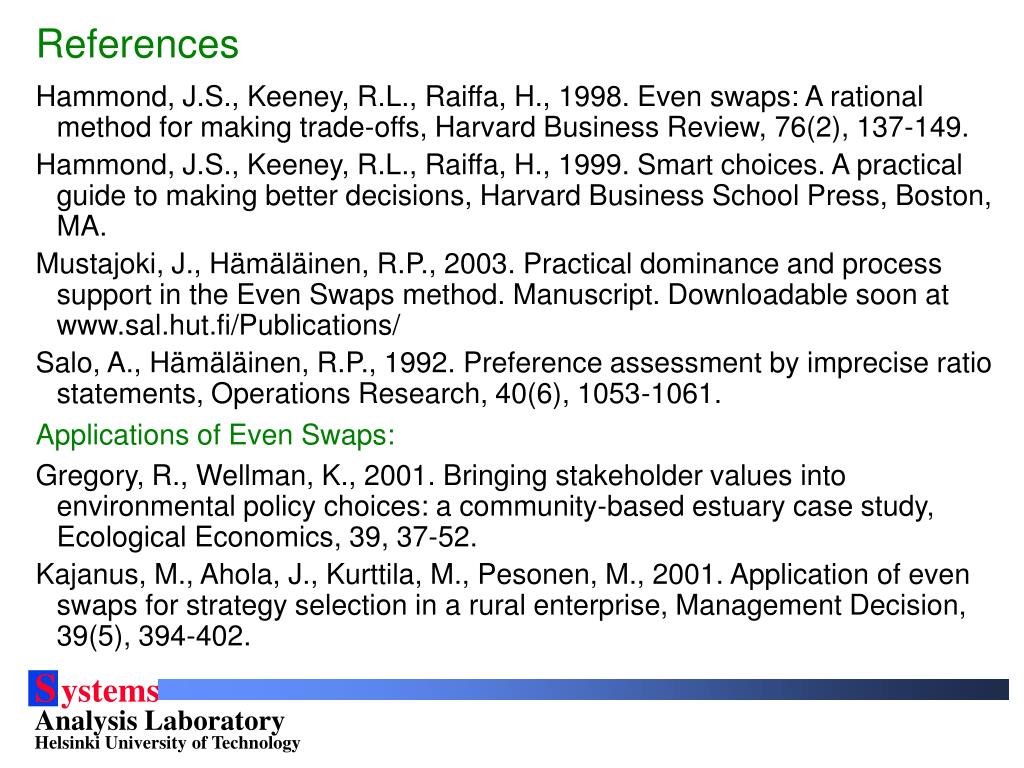 References

Hammond, J.S., Keeney, R.L., Raiffa, H., 1998. Even swaps: A rational method for making trade-offs, Harvard Business Review, 76(2), 137-149.

Hammond, J.S., Keeney, R.L., Raiffa, H., 1999. Smart choices. A practical guide to making better decisions, Harvard Business School Press, Boston, MA.

Mustajoki, J., Hämäläinen, R.P., 2003. Practical dominance and process support in the Even Swaps method. Manuscript. Downloadable soon at www.sal.hut.fi/Publications/

Salo, A., Hämäläinen, R.P., 1992. Preference assessment by imprecise ratio statements, Operations Research, 40(6), 1053-1061.

Applications of Even Swaps:

Gregory, R., Wellman, K., 2001. Bringing stakeholder values into environmental policy choices: a community-based estuary case study, Ecological Economics, 39, 37-52.

Kajanus, M., Ahola, J., Kurttila, M., Pesonen, M., 2001. Application of even swaps for strategy selection in a rural enterprise, Management Decision, 39(5), 394-402.

Systems
Analysis Laboratory
Helsinki University of Technology